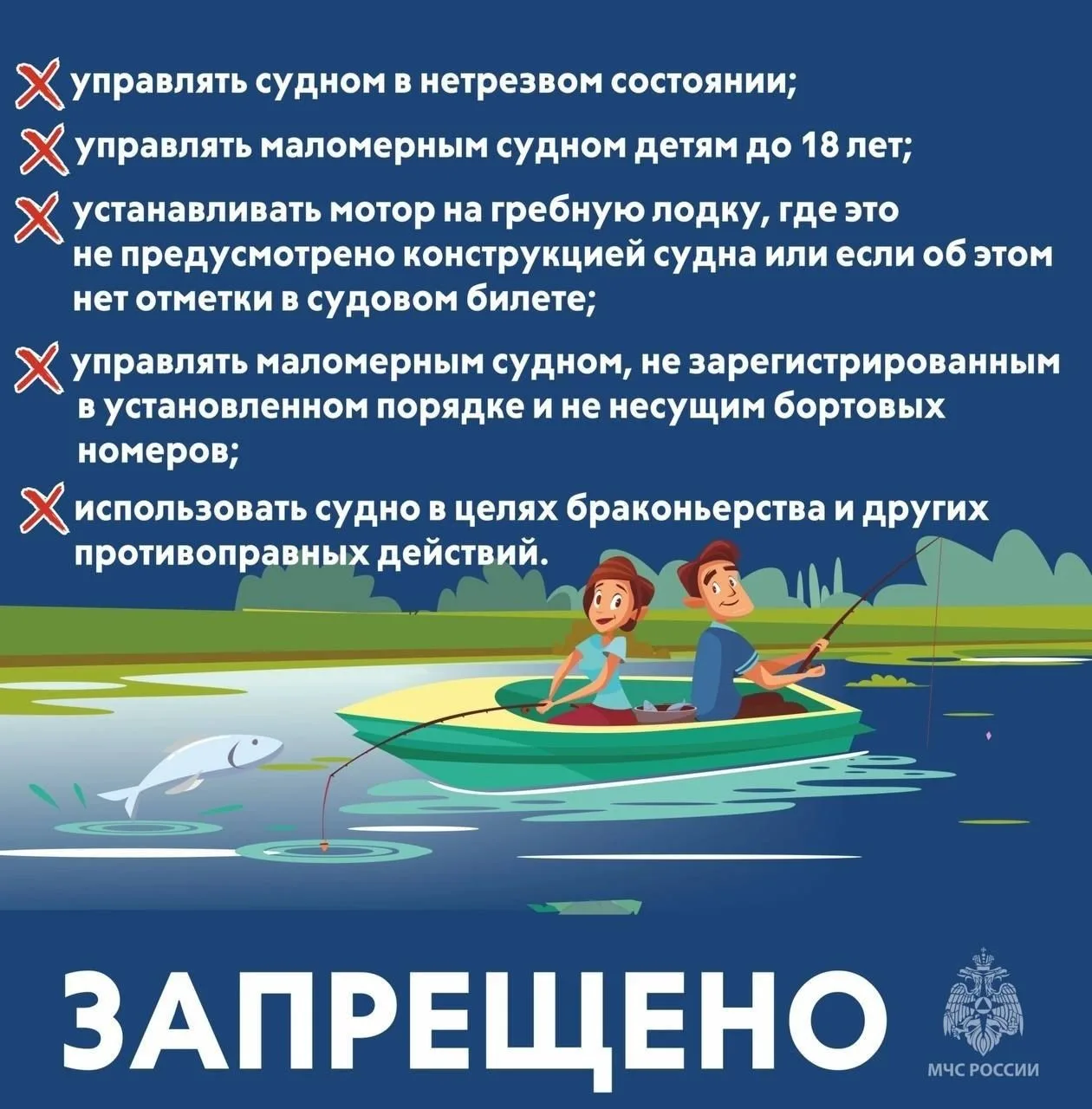 ✗ управлять судном в нетрезвом состоянии;

✗ управлять маломерным судном детям до 18 лет;

✗ устанавливать мотор на гребную лодку, где это не предусмотрено конструкцией судна или если об этом нет отметки в судовом билете;

✗ управлять маломерным судном, не зарегистрированным в установленном порядке и не несущим бортовых номеров;

✗ использовать судно в целях браконьерства и других противоправных действий.

ЗАПРЕЩЕНО

МЧС РОССИИ